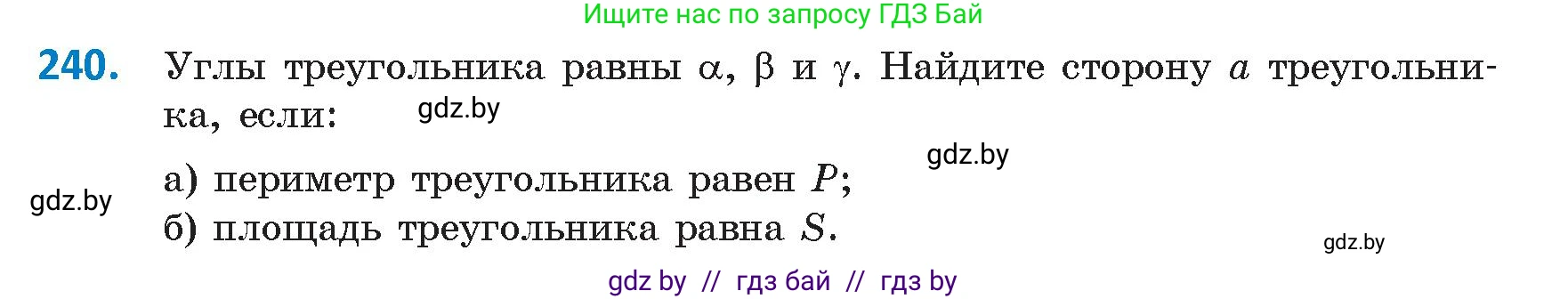 Ищите нас по запросу ГДЗ Бай

240. Углы треугольника равны $\alpha$, $\beta$ и $\gamma$. Найдите сторону $a$ треугольника, если:

gdz.by

gdz.by

а) периметр треугольника равен $P$;

gdz.by

б) площадь треугольника равна $S$.

gdz.by

gdz by // гдз бай // гдз by